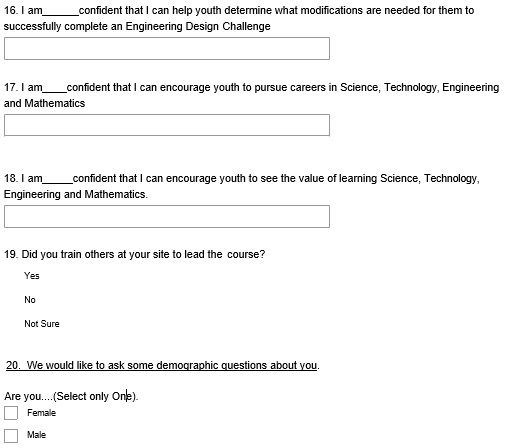 16. I am______confident that I can help youth determine what modifications are needed for them to successfully complete an Engineering Design Challenge

17. I am____confident that I can encourage youth to pursue careers in Science, Technology, Engineering and Mathematics

18. I am_____confident that I can encourage youth to see the value of learning Science, Technology, Engineering and Mathematics.

19. Did you train others at your site to lead the course?

Yes

No

Not Sure

20. We would like to ask some demographic questions about you.

Are you....(Select only One).

Female

Male